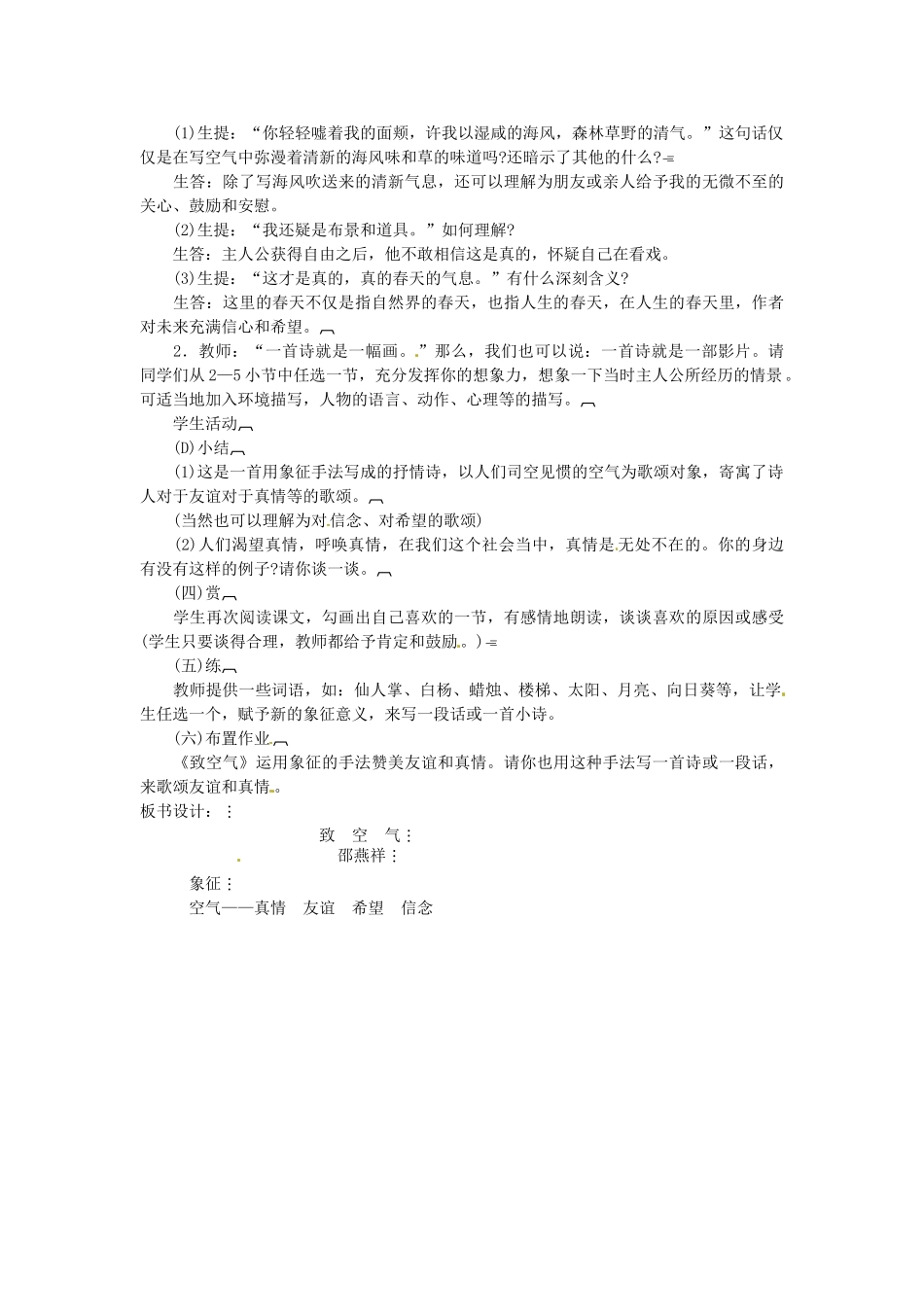 (1)生提：“你轻轻嘘着我的面颊，许我以湿咸的海风，森林草野的清气。”这句话仅仅是在写空气中弥漫着清新的海风味和草的味道吗?还暗示了其他的什么?

生答：除了写海风吹送来的清新气息，还可以理解为朋友或亲人给予我的无微不至的关心、鼓励和安慰。

(2)生提：“我还疑是布景和道具。”如何理解?

生答：主人公获得自由之后，他不敢相信这是真的，怀疑自己在看戏。

(3)生提：“这才是真的，真的春天的气息。”有什么深刻含义?

生答：这里的春天不仅是指自然界的春天，也指人生的春天，在人生的春天里，作者对未来充满信心和希望。

2．教师：“一首诗就是一幅画。”那么，我们也可以说：一首诗就是一部影片。请同学们从2—5小节中任选一节，充分发挥你的想象力，想象一下当时主人公所经历的情景。可适当地加入环境描写，人物的语言、动作、心理等的描写。

学生活动

(D)小结

(1)这是一首用象征手法写成的抒情诗，以人们司空见惯的空气为歌颂对象，寄寓了诗人对于友谊对于真情等的歌颂。

(当然也可以理解为对信念、对希望的歌颂)

(2)人们渴望真情，呼唤真情，在我们这个社会当中，真情是无处不在的。你的身边有没有这样的例子?请你谈一谈。

(四)赏

学生再次阅读课文，勾画出自己喜欢的一节，有感情地朗读，谈谈喜欢的原因或感受(学生只要谈得合理，教师都给予肯定和鼓励。)

(五)练

教师提供一些词语，如：仙人掌、白杨、蜡烛、楼梯、太阳、月亮、向日葵等，让学生任选一个，赋予新的象征意义，来写一段话或一首小诗。

(六)布置作业

《致空气》运用象征的手法赞美友谊和真情。请你也用这种手法写一首诗或一段话，来歌颂友谊和真情。

板书设计：

致 空 气

邵燕祥

象征

空气——真情 友谊 希望 信念